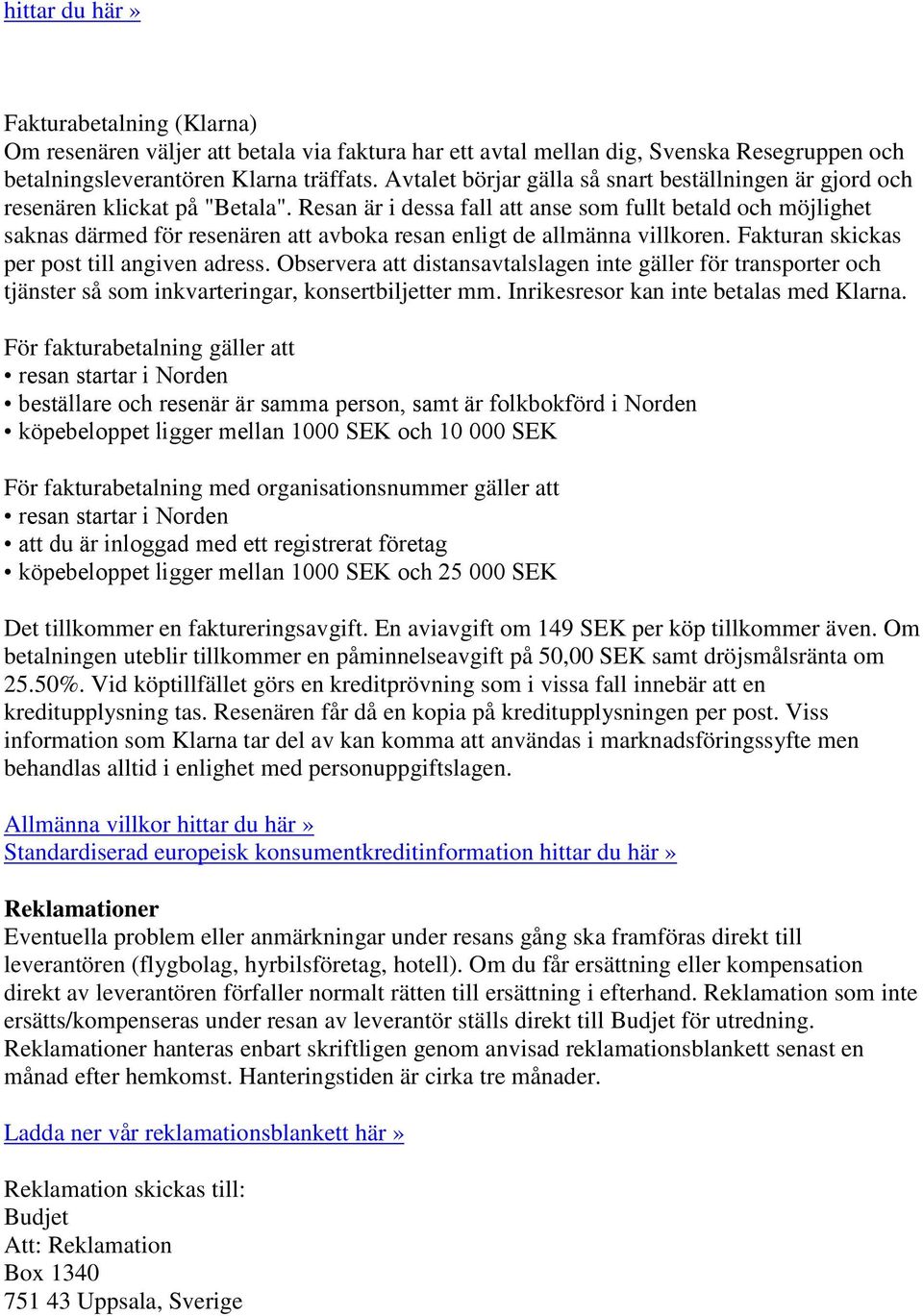 hittar du här »

Fakturabetalning (Klarna)
Om resenären väljer att betala via faktura har ett avtal mellan dig, Svenska Resegruppen och betalningsleverantören Klarna träffats. Avtalet börjar gälla så snart beställningen är gjord och resenären klickat på "Betala". Resan är i dessa fall att anse som fullt betald och möjlighet saknas därmed för resenären att avboka resan enligt de allmänna villkoren. Fakturan skickas per post till angiven adress. Observera att distansavtalslagen inte gäller för transporter och tjänster så som inkvarteringar, konsertbiljetter mm. Inrikesresor kan inte betalas med Klarna.

För fakturabetalning gäller att
• resan startar i Norden
• beställare och resenär är samma person, samt är folkbokförd i Norden
• köpebeloppet ligger mellan 1000 SEK och 10 000 SEK

För fakturabetalning med organisationsnummer gäller att
• resan startar i Norden
• att du är inloggad med ett registrerat företag
• köpebeloppet ligger mellan 1000 SEK och 25 000 SEK

Det tillkommer en faktureringsavgift. En aviavgift om 149 SEK per köp tillkommer även. Om betalningen uteblir tillkommer en påminnelseavgift på 50,00 SEK samt dröjsmålsränta om 25.50%. Vid köptillfället görs en kreditprövning som i vissa fall innebär att en kreditupplysning tas. Resenären får då en kopia på kreditupplysningen per post. Viss information som Klarna tar del av kan komma att användas i marknadsföringssyfte men behandlas alltid i enlighet med personuppgiftslagen.

Allmänna villkor hittar du här »
Standardiserad europeisk konsumentkreditinformation hittar du här »

Reklamationer
Eventuella problem eller anmärkningar under resans gång ska framföras direkt till leverantören (flygbolag, hyrbilsföretag, hotell). Om du får ersättning eller kompensation direkt av leverantören förfaller normalt rätten till ersättning i efterhand. Reklamation som inte ersätts/kompenseras under resan av leverantör ställs direkt till Budjet för utredning. Reklamationer hanteras enbart skriftligen genom anvisad reklamationsblankett senast en månad efter hemkomst. Hanteringstiden är cirka tre månader.

Ladda ner vår reklamationsblankett här »

Reklamation skickas till:
Budjet
Att: Reklamation
Box 1340
751 43 Uppsala, Sverige